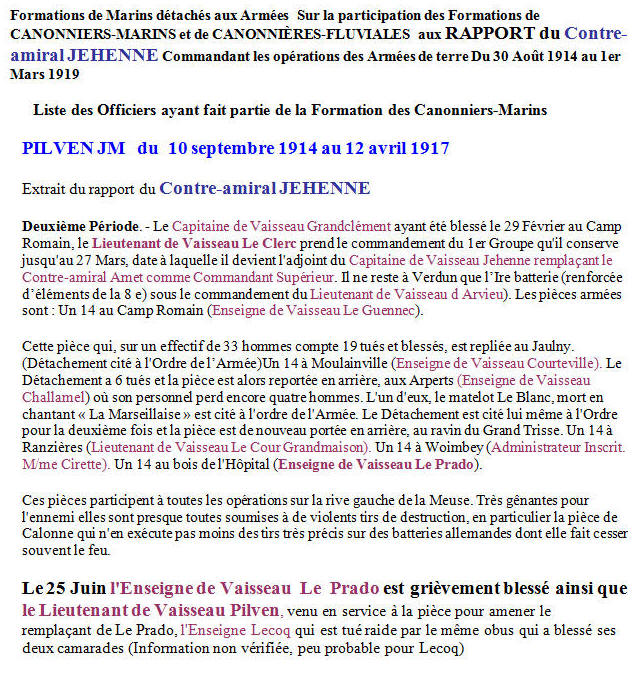 Formations de Marins détachés aux Armées Sur la participation des Formations de CANONNIERS-MARINS et de CANONNIÈRES-FLUVIALES aux RAPPORT du Contre-amiral JEHENNE Commandant les opérations des Armées de terre Du 30 Août 1914 au 1er Mars 1919

Liste des Officiers ayant fait partie de la Formation des Canonniers-Marins

PILVEN JM du 10 septembre 1914 au 12 avril 1917

Extrait du rapport du Contre-amiral JEHENNE

Deuxième Période. - Le Capitaine de Vaisseau Grandclément ayant été blessé le 29 Février au Camp Romain, le Lieutenant de Vaisseau Le Clerc prend le commandement du 1er Groupe qu'il conserve jusqu'au 27 Mars, date à laquelle il devient l'adjoint du Capitaine de Vaisseau Jehenne remplaçant le Contre-amiral Amet comme Commandant Supérieur. Il ne reste à Verdun que l'Ire batterie (renforcée d'éléments de la 8 e) sous le commandement du Lieutenant de Vaisseau d Arvieu). Les pièces armées sont : Un 14 au Camp Romain (Enseigne de Vaisseau Le Guennec).

Cette pièce qui, sur un effectif de 33 hommes compte 19 tués et blessés, est repliée au Jaulny. (Détachement cité à l'Ordre de l'Armée)Un 14 à Moulainville (Enseigne de Vaisseau Courteville). Le Détachement a 6 tués et la pièce est alors reportée en arrière, aux Arperts (Enseigne de Vaisseau Challamel) où son personnel perd encore quatre hommes. L'un d'eux, le matelot Le Blanc, mort en chantant « La Marseillaise » est cité à l'ordre de l'Armée. Le Détachement est cité lui même à l'Ordre pour la deuxième fois et la pièce est de nouveau portée en arrière, au ravin du Grand Trisse. Un 14 à Ranzières (Lieutenant de Vaisseau Le Cour Grandmaison). Un 14 à Woimbey (Administrateur Inscrit. M/me Cirette). Un 14 au bois de l'Hôpital (Enseigne de Vaisseau Le Prado).

Ces pièces participent à toutes les opérations sur la rive gauche de la Meuse. Très gênantes pour l'ennemi elles sont presque toutes soumises à de violents tirs de destruction, en particulier la pièce de Calonne qui n'en exécute pas moins des tirs très précis sur des batteries allemandes dont elle fait cesser souvent le feu.

Le 25 Juin l'Enseigne de Vaisseau Le Prado est grièvement blessé ainsi que le Lieutenant de Vaisseau Pilven, venu en service à la pièce pour amener le remplaçant de Le Prado, l'Enseigne Lecoq qui est tué raide par le même obus qui a blessé ses deux camarades (Information non vérifiée, peu probable pour Lecoq)